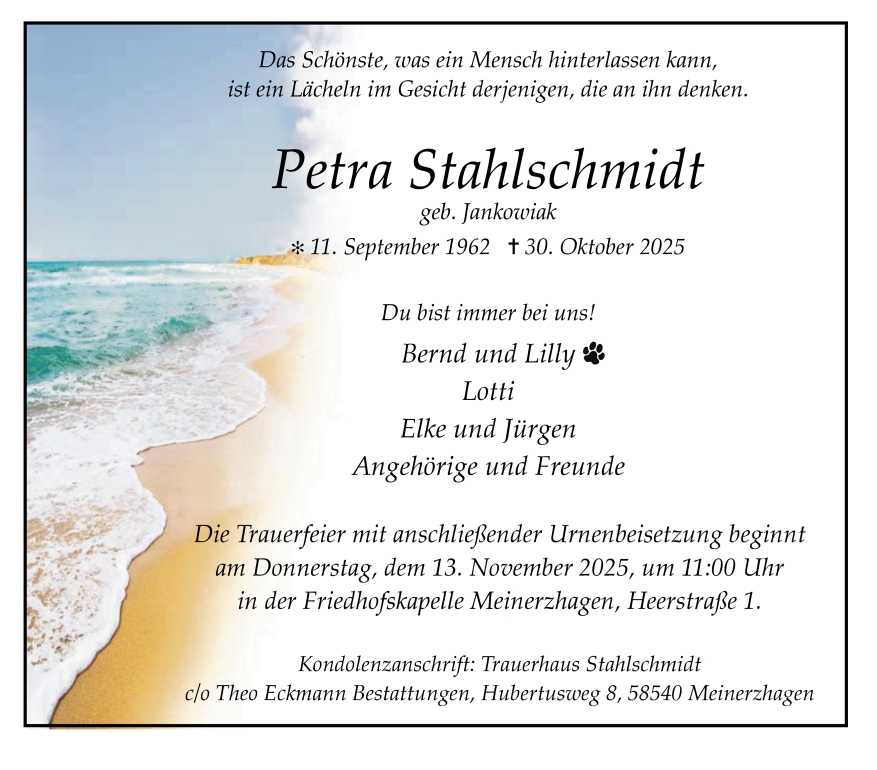 Das Schönste, was ein Mensch hinterlassen kann,
ist ein Lächeln im Gesicht derjenigen, die an ihn denken.

Petra Stahlschmidt
geb. Jankowiak
* 11. September 1962 † 30. Oktober 2025

Du bist immer bei uns!

Bernd und Lilly
Lotti
Elke und Jürgen
Angehörige und Freunde

Die Trauerfeier mit anschließender Urnenbeisetzung beginnt am Donnerstag, dem 13. November 2025, um 11:00 Uhr in der Friedhofskapelle Meinerzhagen, Heerstraße 1.

Kondolenzanschrift: Trauerhaus Stahlschmidt
c/o Theo Eckmann Bestattungen, Hubertusweg 8, 58540 Meinerzhagen